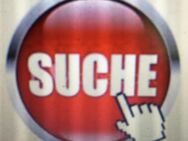 SUCHE